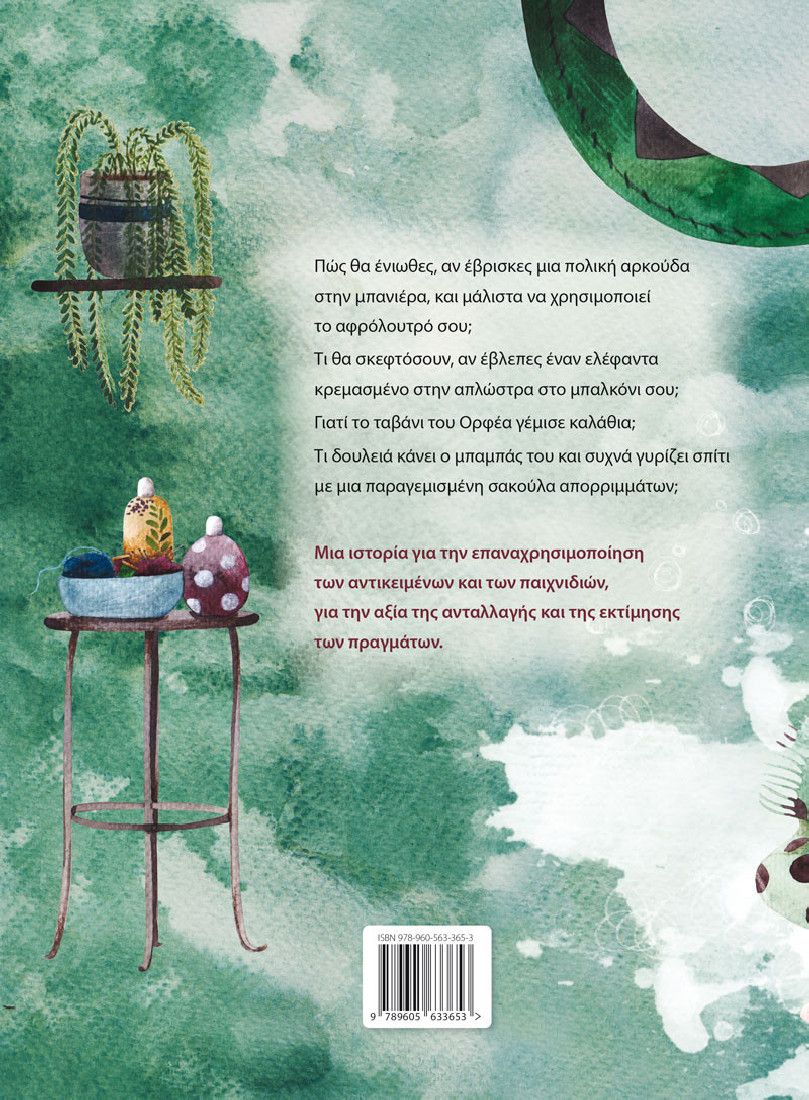 Πώς θα ένιωθες, αν έβρισκες μια πολική αρκούδα στην μπανιέρα, και μάλιστα να χρησιμοποιεί το αφρόλουτρό σου;

Τι θα σκεφτόσουν, αν έβλεπες έναν ελέφαντα κρεμασμένο στην απλώστρα στο μπαλκόνι σου;

Γιατί το ταβάνι του Ορφέα γέμισε καλάθια;

Τι δουλειά κάνει ο μπαμπάς του και συχνά γυρίζει σπίτι με μια παραγεμισμένη σακούλα απορριμμάτων;

Μια ιστορία για την επαναχρησιμοποίηση των αντικειμένων και των παιχνιδιών, για την αξία της ανταλλαγής και της εκτίμησης των πραγμάτων.

ISBN 978-960-563-365-3

9 789605 633653 >